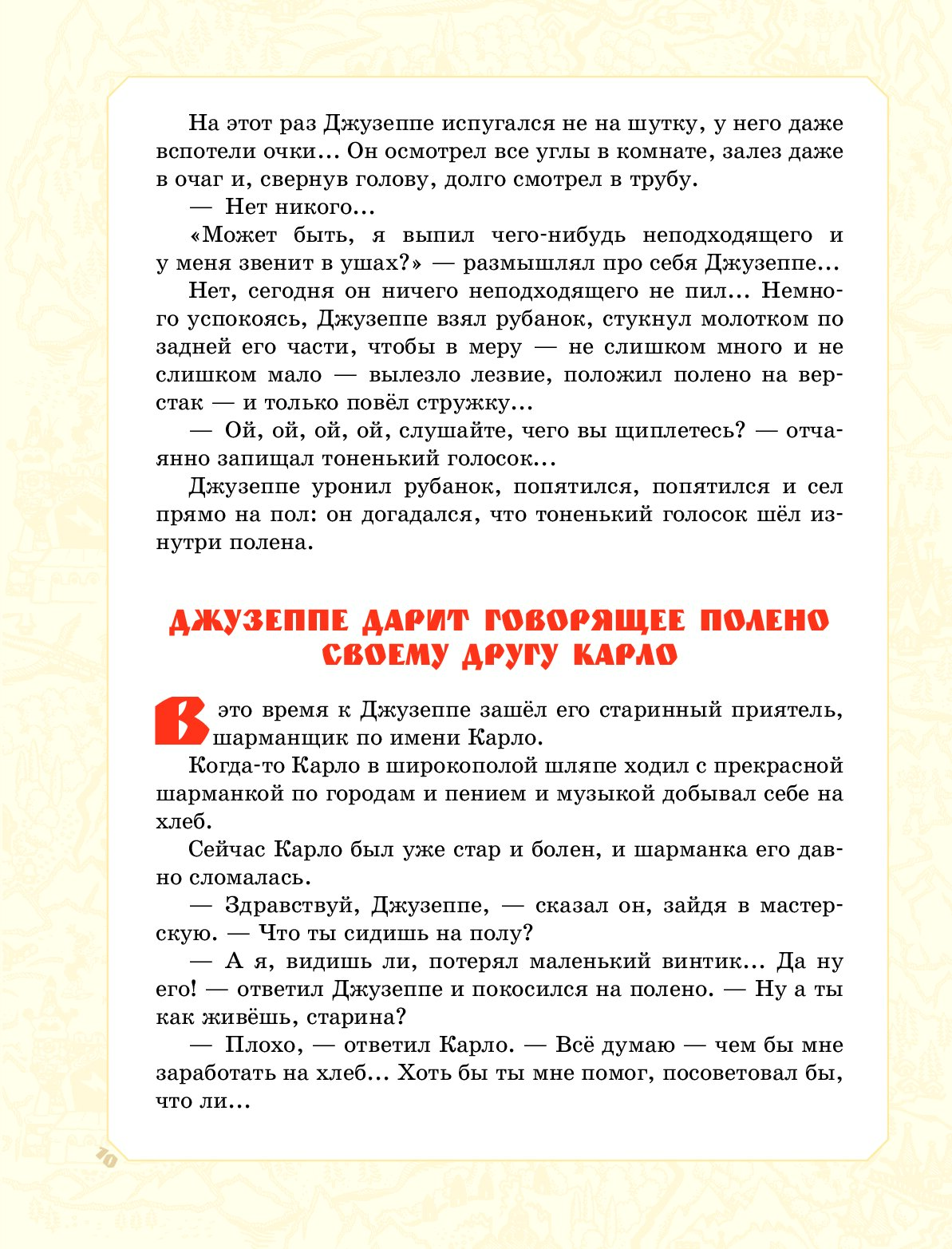 На этот раз Джузеппе испугался не на шутку, у него даже вспотели очки… Он осмотрел все углы в комнате, залез даже в очаг и, свернув голову, долго смотрел в трубу.

— Нет никого…

«Может быть, я выпил чего-нибудь неподходящего и у меня звенит в ушах?» — размышлял про себя Джузеппе…

Нет, сегодня он ничего неподходящего не пил… Немного успокоясь, Джузеппе взял рубанок, стукнул молотком по задней его части, чтобы в меру — не слишком много и не слишком мало — вылезло лезвие, положил полено на верстак — и только повёл стружку…

— Ой, ой, ой, ой, слушайте, чего вы щиплетесь? — отчаянно запищал тоненький голосок…

Джузеппе уронил рубанок, попятился, попятился и сел прямо на пол: он догадался, что тоненький голосок шёл изнутри полена.

ДЖУЗЕППЕ ДАРИТ ГОВОРЯЩЕЕ ПОЛЕНО СВОЕМУ ДРУГУ КАРЛО

В это время к Джузеппе зашёл его старинный приятель, шарманщик по имени Карло.

Когда-то Карло в широкополой шляпе ходил с прекрасной шарманкой по городам и пением и музыкой добывал себе на хлеб.

Сейчас Карло был уже стар и болен, и шарманка его давно сломалась.

— Здравствуй, Джузеппе, — сказал он, зайдя в мастерскую. — Что ты сидишь на полу?

— А я, видишь ли, потерял маленький винтик… Да ну его! — ответил Джузеппе и покосился на полено. — Ну а ты как живёшь, старина?

— Плохо, — ответил Карло. — Всё думаю — чем бы мне заработать на хлеб… Хоть бы ты мне помог, посоветовал бы, что ли…

10